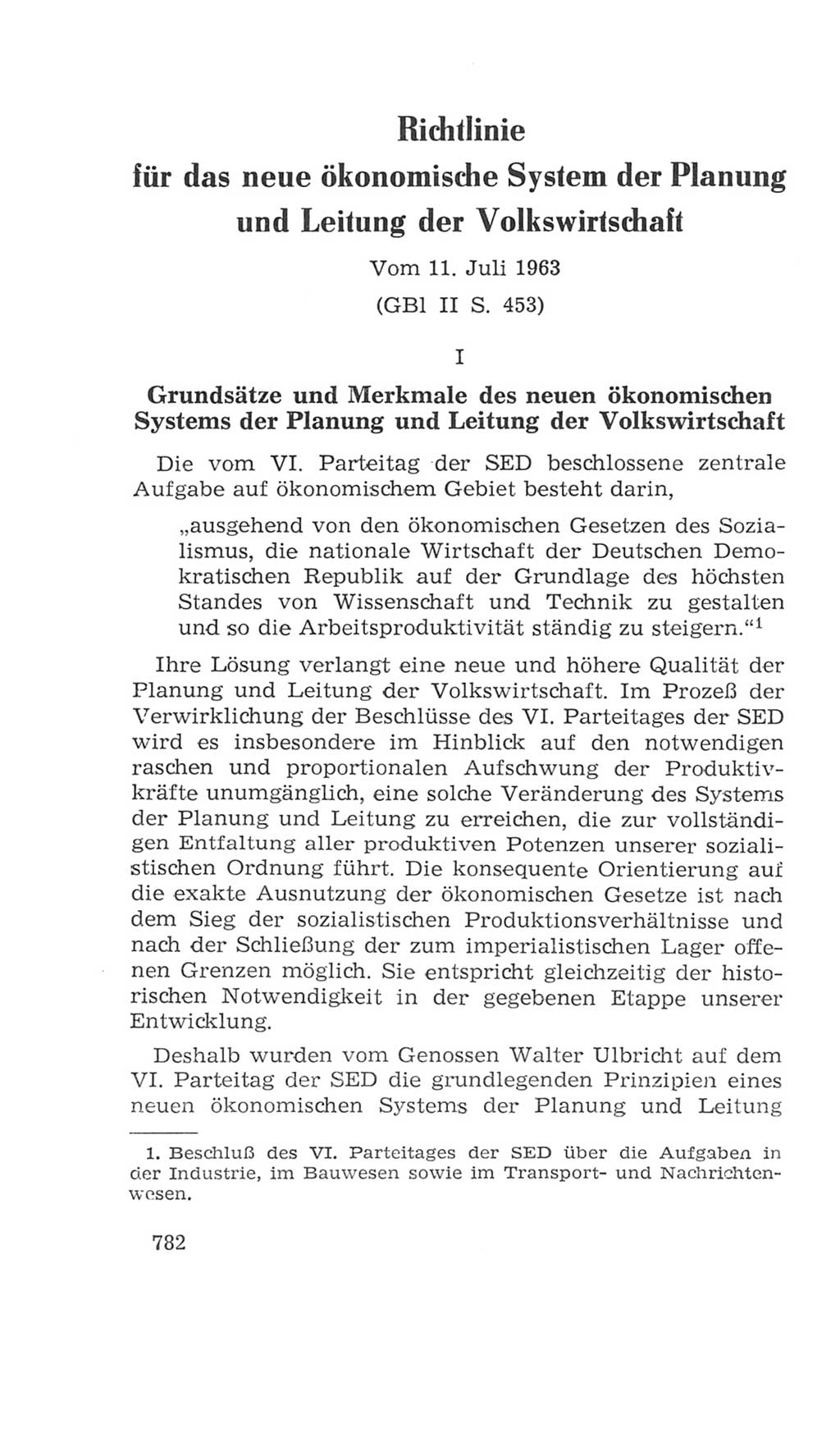 Richtlinie
für das neue ökonomische System der Planung und Leitung der Volkswirtschaft

Vom 11. Juli 1963
(GBl II S. 453)

I

Grundsätze und Merkmale des neuen ökonomischen Systems der Planung und Leitung der Volkswirtschaft

Die vom VI. Parteitag der SED beschlossene zentrale Aufgabe auf ökonomischem Gebiet besteht darin,

„ausgehend von den ökonomischen Gesetzen des Sozialismus, die nationale Wirtschaft der Deutschen Demokratischen Republik auf der Grundlage des höchsten Standes von Wissenschaft und Technik zu gestalten und so die Arbeitsproduktivität ständig zu steigern.“$^1$

Ihre Lösung verlangt eine neue und höhere Qualität der Planung und Leitung der Volkswirtschaft. Im Prozeß der Verwirklichung der Beschlüsse des VI. Parteitages der SED wird es insbesondere im Hinblick auf den notwendigen raschen und proportionalen Aufschwung der Produktivkräfte unumgänglich, eine solche Veränderung des Systems der Planung und Leitung zu erreichen, die zur vollständigen Entfaltung aller produktiven Potenzen unserer sozialistischen Ordnung führt. Die konsequente Orientierung auf die exakte Ausnutzung der ökonomischen Gesetze ist nach dem Sieg der sozialistischen Produktionsverhältnisse und nach der Schließung der zum imperialistischen Lager offenen Grenzen möglich. Sie entspricht gleichzeitig der historischen Notwendigkeit in der gegebenen Etappe unserer Entwicklung.

Deshalb wurden vom Genossen Walter Ulbricht auf dem VI. Parteitag der SED die grundlegenden Prinzipien eines neuen ökonomischen Systems der Planung und Leitung

1. Beschluß des VI. Parteitages der SED über die Aufgaben in der Industrie, im Bauwesen sowie im Transport- und Nachrichtenwesen.

782